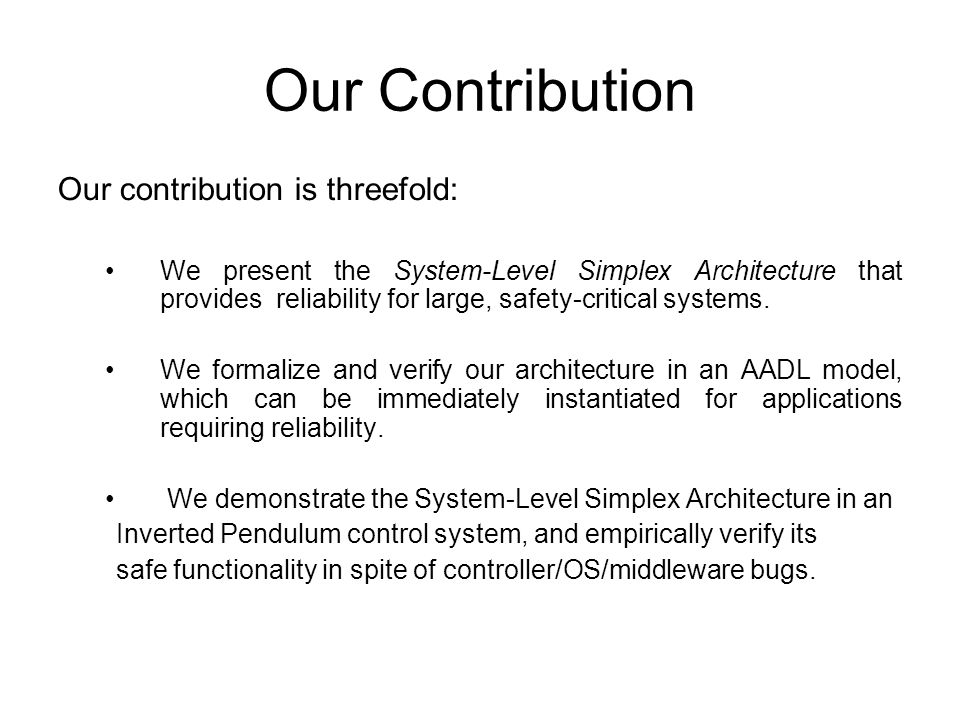 Our Contribution

Our contribution is threefold:

• We present the System-Level Simplex Architecture that provides reliability for large, safety-critical systems.

• We formalize and verify our architecture in an AADL model, which can be immediately instantiated for applications requiring reliability.

• We demonstrate the System-Level Simplex Architecture in an Inverted Pendulum control system, and empirically verify its safe functionality in spite of controller/OS/middleware bugs.